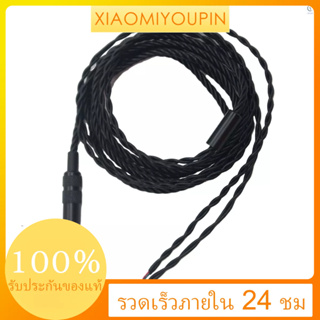 XIAOMIYOUPIN

100%
รับประกันของแท้

รวดเร็วภายใน 24 ชม